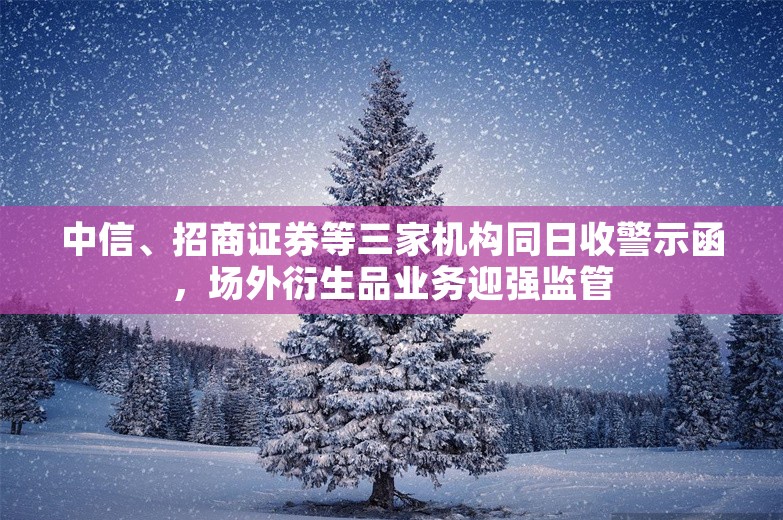 中信、招商证券等三家机构同日收警示函，场外衍生品业务迎强监管